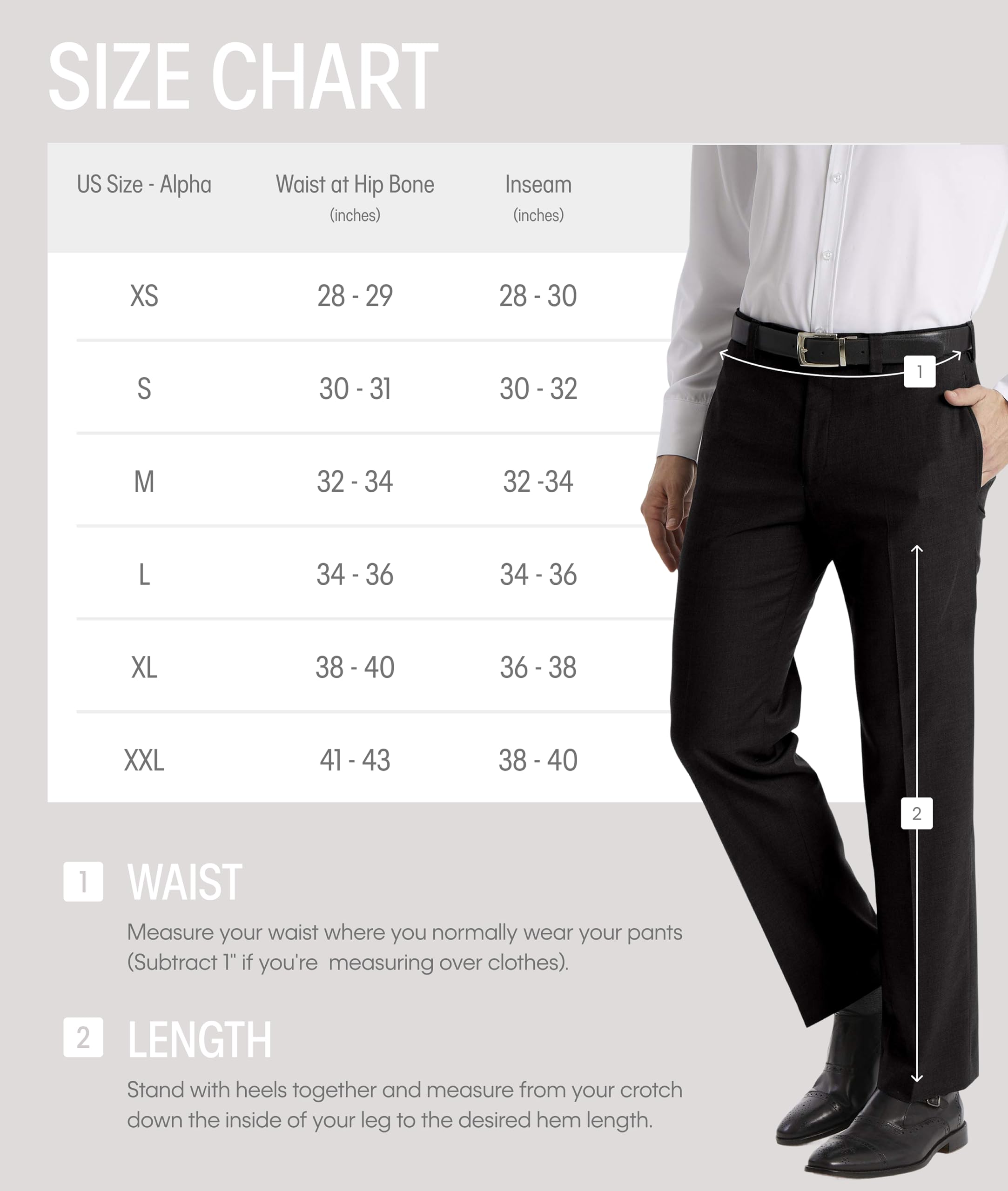 SIZE CHART

| US Size - Alpha | Waist at Hip Bone (inches) | Inseam (inches) |
|---|---|---|
| XS | 28 - 29 | 28 - 30 |
| S | 30 - 31 | 30 - 32 |
| M | 32 - 34 | 32 -34 |
| L | 34 - 36 | 34 - 36 |
| XL | 38 - 40 | 36 - 38 |
| XXL | 41 - 43 | 38 - 40 |

1

2

1 WAIST

Measure your waist where you normally wear your pants (Subtract 1" if you're measuring over clothes).

2 LENGTH

Stand with heels together and measure from your crotch down the inside of your leg to the desired hem length.